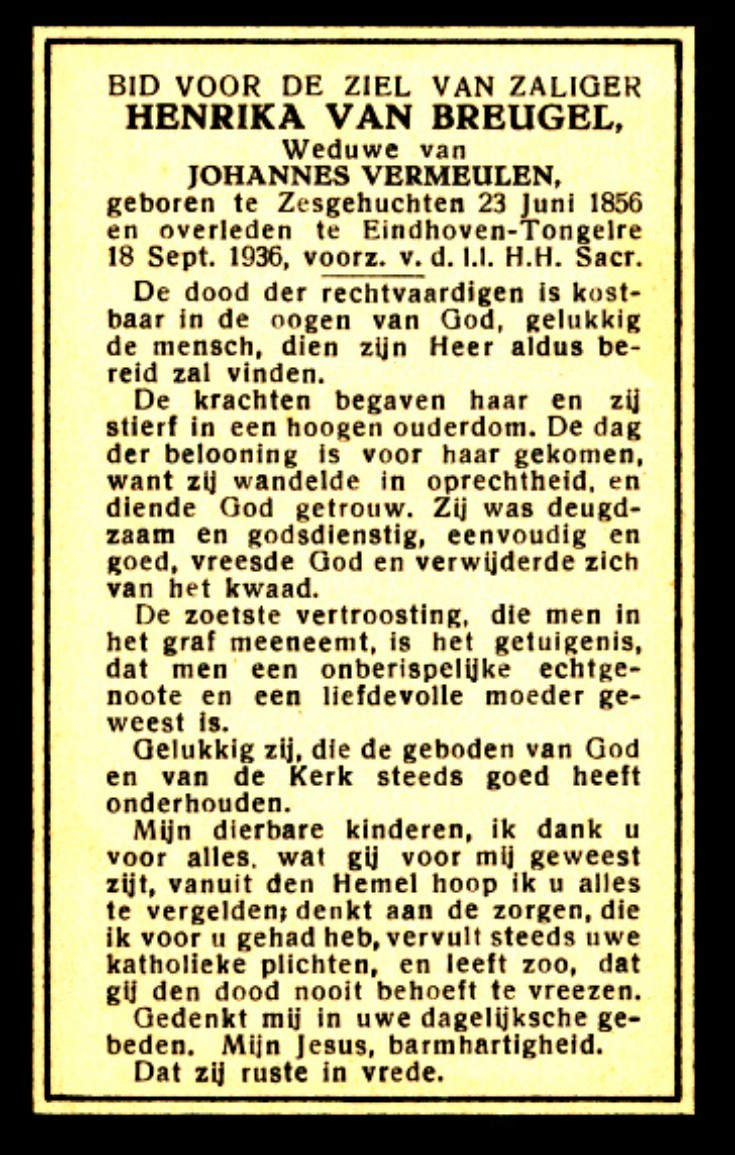 BID VOOR DE ZIEL VAN ZALIGER
HENRIKA VAN BREUGEL,
Weduwe van
JOHANNES VERMEULEN,
geboren te Zesgehuchten 23 Juni 1856 en overleden te Eindhoven-Tongelre 18 Sept. 1936, voorz. v. d. l.l. H.H. Sacr.

De dood der rechtvaardigen is kostbaar in de oogen van God, gelukkig de mensch, dien zijn Heer aldus bereid zal vinden.

De krachten begaven haar en zij stierf in een hoogen ouderdom. De dag der belooning is voor haar gekomen, want zij wandelde in oprechtheid, en diende God getrouw. Zij was deugdzaam en godsdienstig, eenvoudig en goed, vreesde God en verwijderde zich van het kwaad.

De zoetste vertroosting, die men in het graf meeneemt, is het getuigenis, dat men een onberispelijke echtgenoote en een liefdevolle moeder geweest is.

Gelukkig zij, die de geboden van God en van de Kerk steeds goed heeft onderhouden.

Mijn dierbare kinderen, ik dank u voor alles, wat gij voor mij geweest zijt, vanuit den Hemel hoop ik u alles te vergelden; denkt aan de zorgen, die ik voor u gehad heb, vervult steeds uwe katholieke plichten, en leeft zoo, dat gij den dood nooit behoeft te vreezen.

Gedenkt mij in uwe dagelijksche gebeden. Mijn Jesus, barmhartigheid.

Dat zij ruste in vrede.